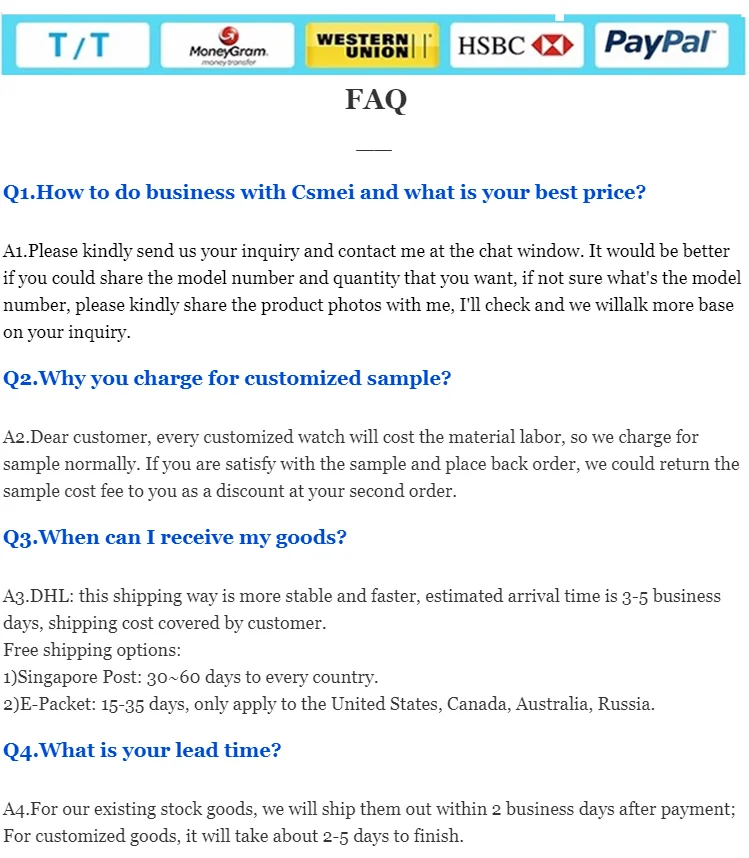 T/T MoneyGram. money transfer WESTERN UNION HSBC PayPal

FAQ

Q1.How to do business with Csmei and what is your best price?

A1.Please kindly send us your inquiry and contact me at the chat window. It would be better if you could share the model number and quantity that you want, if not sure what's the model number, please kindly share the product photos with me, I'll check and we willalk more base on your inquiry.

Q2.Why you charge for customized sample?

A2.Dear customer, every customized watch will cost the material labor, so we charge for sample normally. If you are satisfy with the sample and place back order, we could return the sample cost fee to you as a discount at your second order.

Q3.When can I receive my goods?

A3.DHL: this shipping way is more stable and faster, estimated arrival time is 3-5 business days, shipping cost covered by customer.
Free shipping options:
1)Singapore Post: 30~60 days to every country.
2)E-Packet: 15-35 days, only apply to the United States, Canada, Australia, Russia.

Q4.What is your lead time?

A4.For our existing stock goods, we will ship them out within 2 business days after payment; For customized goods, it will take about 2-5 days to finish.